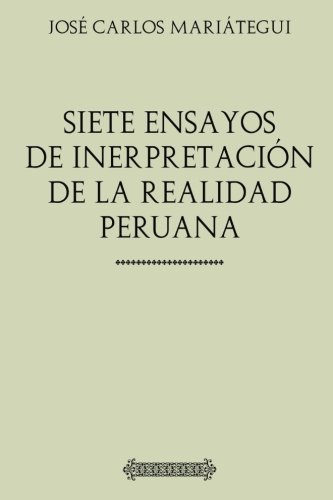 JOSÉ CARLOS MARIÁTEGUI

SIETE ENSAYOS DE INERPRETACIÓN DE LA REALIDAD PERUANA